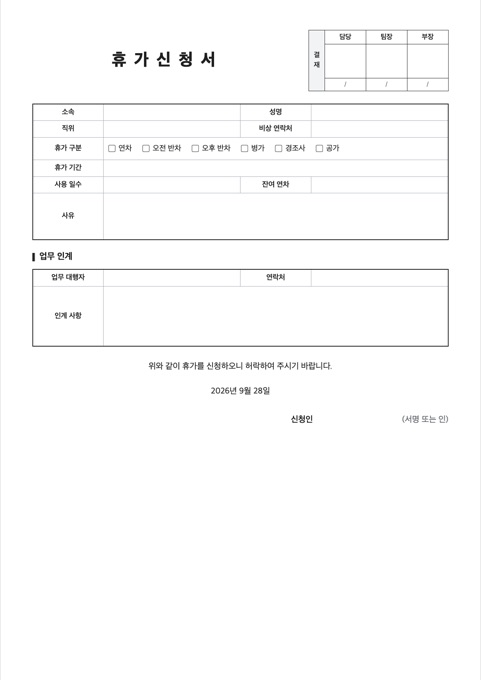 휴 가 신 청 서

| 결재 | 담당 | 팀장 | 부장 |
|---|---|---|---|
| | | | |
| | / | / | / |

| 소속 | | 성명 | |
|---|---|---|---|
| 직위 | | 비상 연락처 | |
| 휴가 구분 | ☐ 연차 ☐ 오전 반차 ☐ 오후 반차 ☐ 병가 ☐ 경조사 ☐ 공가 | | |
| 휴가 기간 | | | |
| 사용 일수 | | 잔여 연차 | |
| 사유 | | | |

업무 인계

| 업무 대행자 | | 연락처 | |
|---|---|---|---|
| 인계 사항 | | | |

위와 같이 휴가를 신청하오니 허락하여 주시기 바랍니다.

2026년 9월 28일

신청인 (서명 또는 인)